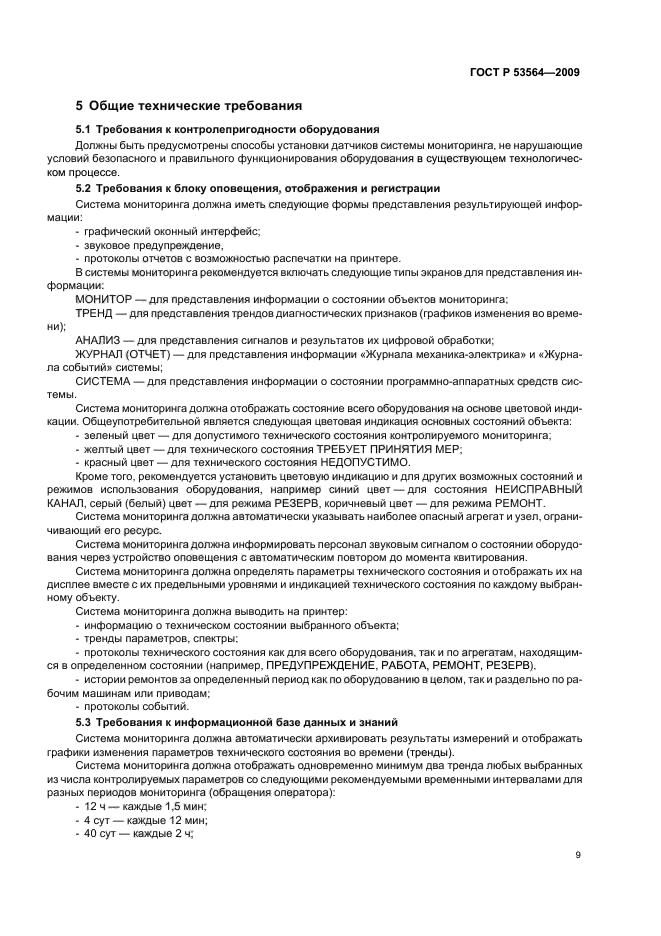 ГОСТ Р 53564—2009

5 Общие технические требования

5.1 Требования к контролепригодности оборудования

Должны быть предусмотрены способы установки датчиков системы мониторинга, не нарушающие условий безопасного и правильного функционирования оборудования в существующем технологическом процессе.

5.2 Требования к блоку оповещения, отображения и регистрации

Система мониторинга должна иметь следующие формы представления результирующей информации:

- графический оконный интерфейс;
- звуковое предупреждение,
- протоколы отчетов с возможностью распечатки на принтере.

В системы мониторинга рекомендуется включать следующие типы экранов для представления информации:

МОНИТОР — для представления информации о состоянии объектов мониторинга;

ТРЕНД — для представления трендов диагностических признаков (графиков изменения во времени);

АНАЛИЗ — для представления сигналов и результатов их цифровой обработки;

ЖУРНАЛ (ОТЧЕТ) — для представления информации «Журнала механика-электрика» и «Журнала событий» системы;

СИСТЕМА — для представления информации о состоянии программно-аппаратных средств системы.

Система мониторинга должна отображать состояние всего оборудования на основе цветовой индикации. Общеупотребительной является следующая цветовая индикация основных состояний объекта:

- зеленый цвет — для допустимого технического состояния контролируемого мониторинга;
- желтый цвет — для технического состояния ТРЕБУЕТ ПРИНЯТИЯ МЕР;
- красный цвет — для технического состояния НЕДОПУСТИМО.

Кроме того, рекомендуется установить цветовую индикацию и для других возможных состояний и режимов использования оборудования, например синий цвет — для состояния НЕИСПРАВНЫЙ КАНАЛ, серый (белый) цвет — для режима РЕЗЕРВ, коричневый цвет — для режима РЕМОНТ.

Система мониторинга должна автоматически указывать наиболее опасный агрегат и узел, ограничивающий его ресурс.

Система мониторинга должна информировать персонал звуковым сигналом о состоянии оборудования через устройство оповещения с автоматическим повтором до момента квитирования.

Система мониторинга должна определять параметры технического состояния и отображать их на дисплее вместе с их предельными уровнями и индикацией технического состояния по каждому выбранному объекту.

Система мониторинга должна выводить на принтер:

- информацию о техническом состоянии выбранного объекта;
- тренды параметров, спектры;
- протоколы технического состояния как для всего оборудования, так и по агрегатам, находящимся в определенном состоянии (например, ПРЕДУПРЕЖДЕНИЕ, РАБОТА, РЕМОНТ, РЕЗЕРВ),
- истории ремонтов за определенный период как по оборудованию в целом, так и раздельно по рабочим машинам или приводам;
- протоколы событий.

5.3 Требования к информационной базе данных и знаний

Система мониторинга должна автоматически архивировать результаты измерений и отображать графики изменения параметров технического состояния во времени (тренды).

Система мониторинга должна отображать одновременно минимум два тренда любых выбранных из числа контролируемых параметров со следующими рекомендуемыми временными интервалами для разных периодов мониторинга (обращения оператора):

- 12 ч — каждые 1,5 мин;
- 4 сут — каждые 12 мин;
- 40 сут — каждые 2 ч;

9